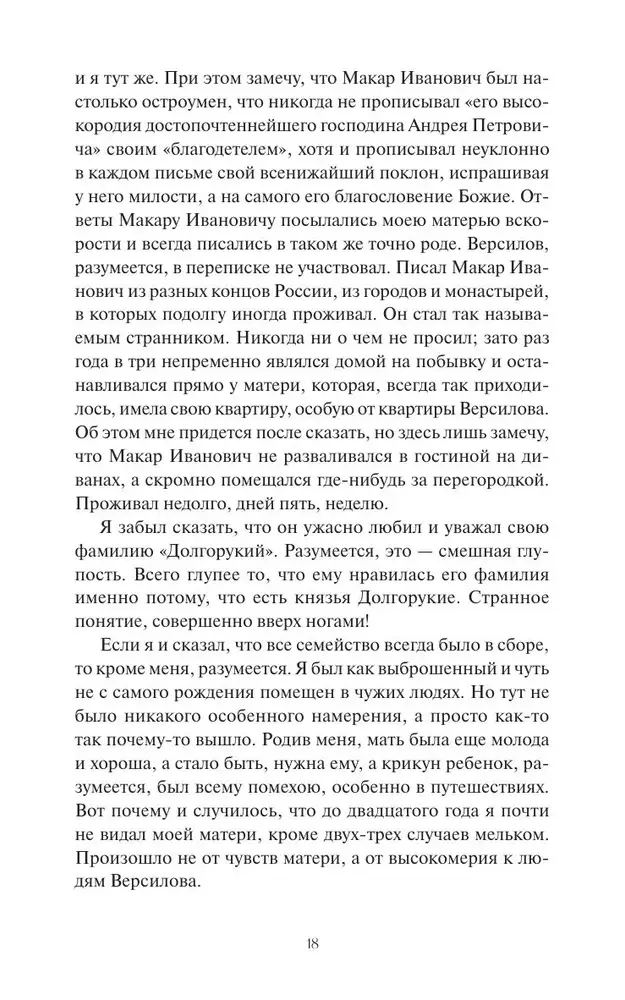 и я тут же. При этом замечу, что Макар Иванович был настолько остроумен, что никогда не прописывал «его высокородия достопочтеннейшего господина Андрея Петровича» своим «благодетелем», хотя и прописывал неуклонно в каждом письме свой всенижайший поклон, испрашивая у него милости, а на самого его благословение Божие. Ответы Макару Ивановичу посылались моею матерью вскорости и всегда писались в таком же точно роде. Версилов, разумеется, в переписке не участвовал. Писал Макар Иванович из разных концов России, из городов и монастырей, в которых подолгу иногда проживал. Он стал так называемым странником. Никогда ни о чем не просил; зато раз года в три непременно являлся домой на побывку и останавливался прямо у матери, которая, всегда так приходилось, имела свою квартиру, особую от квартиры Версилова. Об этом мне придется после сказать, но здесь лишь замечу, что Макар Иванович не разваливался в гостиной на диванах, а скромно помещался где-нибудь за перегородкой. Проживал недолго, дней пять, неделю.

Я забыл сказать, что он ужасно любил и уважал свою фамилию «Долгорукий». Разумеется, это — смешная глупость. Всего глупее то, что ему нравилась его фамилия именно потому, что есть князья Долгорукие. Странное понятие, совершенно вверх ногами!

Если я и сказал, что все семейство всегда было в сборе, то кроме меня, разумеется. Я был как выброшенный и чуть не с самого рождения помещен в чужих людях. Но тут не было никакого особенного намерения, а просто как-то так почему-то вышло. Родив меня, мать была еще молода и хороша, а стало быть, нужна ему, а крикун ребенок, разумеется, был всему помехою, особенно в путешествиях. Вот почему и случилось, что до двадцатого года я почти не видал моей матери, кроме двух-трех случаев мельком. Произошло не от чувств матери, а от высокомерия к людям Версилова.

18